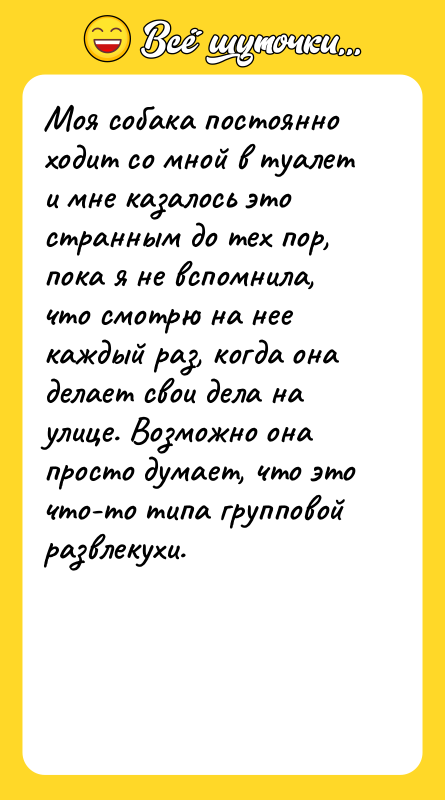 Всё шуточки...

Моя собака постоянно ходит со мной в туалет и мне казалось это странным до тех пор, пока я не вспомнила, что смотрю на нее каждый раз, когда она делает свои дела на улице. Возможно она просто думает, что это что-то типа групповой развлекухи.